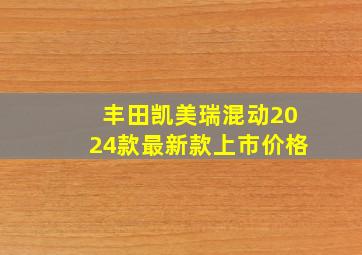 丰田凯美瑞混动2024款最新款上市价格